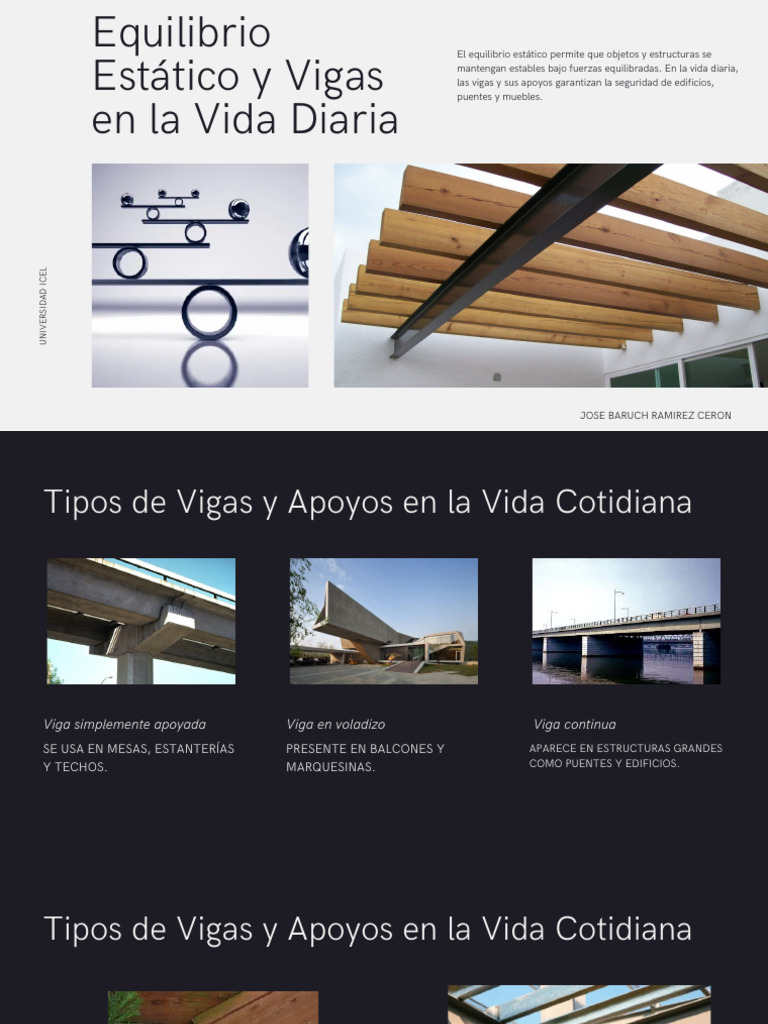 Equilibrio Estático y Vigas en la Vida Diaria

El equilibrio estático permite que objetos y estructuras se mantengan estables bajo fuerzas equilibradas. En la vida diaria, las vigas y sus apoyos garantizan la seguridad de edificios, puentes y muebles.

UNIVERSIDAD ICEL

JOSE BARUCH RAMIREZ CERON

Tipos de Vigas y Apoyos en la Vida Cotidiana

Viga simplemente apoyada
SE USA EN MESAS, ESTANTERÍAS Y TECHOS.

Viga en voladizo
PRESENTE EN BALCONES Y MARQUESINAS.

Viga continua
APARECE EN ESTRUCTURAS GRANDES COMO PUENTES Y EDIFICIOS.

Tipos de Vigas y Apoyos en la Vida Cotidiana